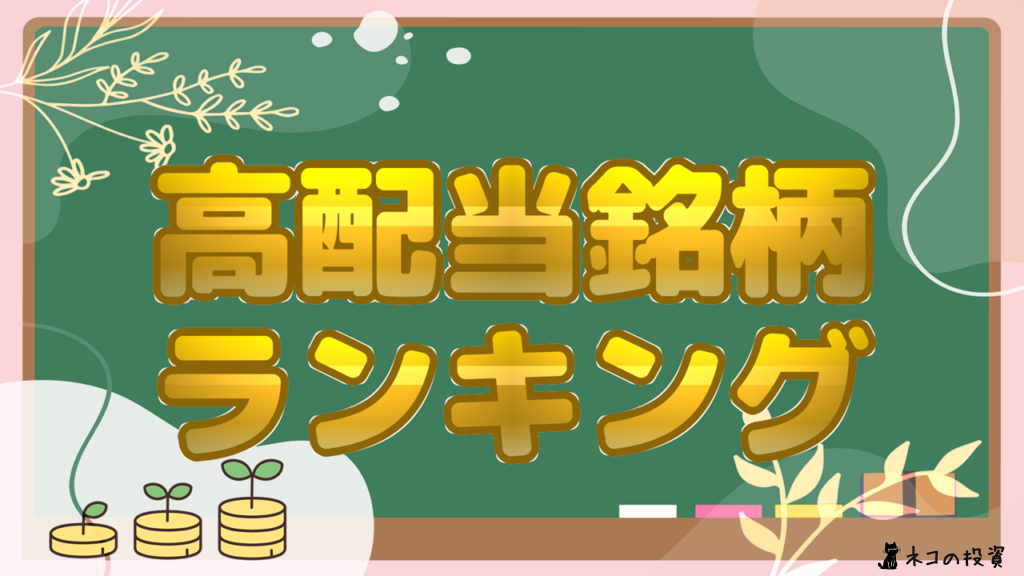 高配当銘柄
ランキング

ネコの投資